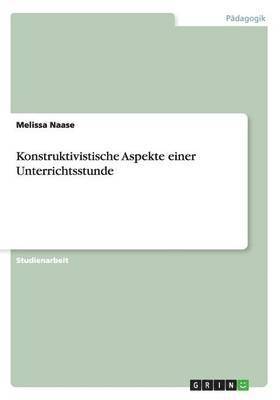 Pädagogik

Melissa Naase

Konstruktivistische Aspekte einer Unterrichtsstunde

Studienarbeit

GRIN